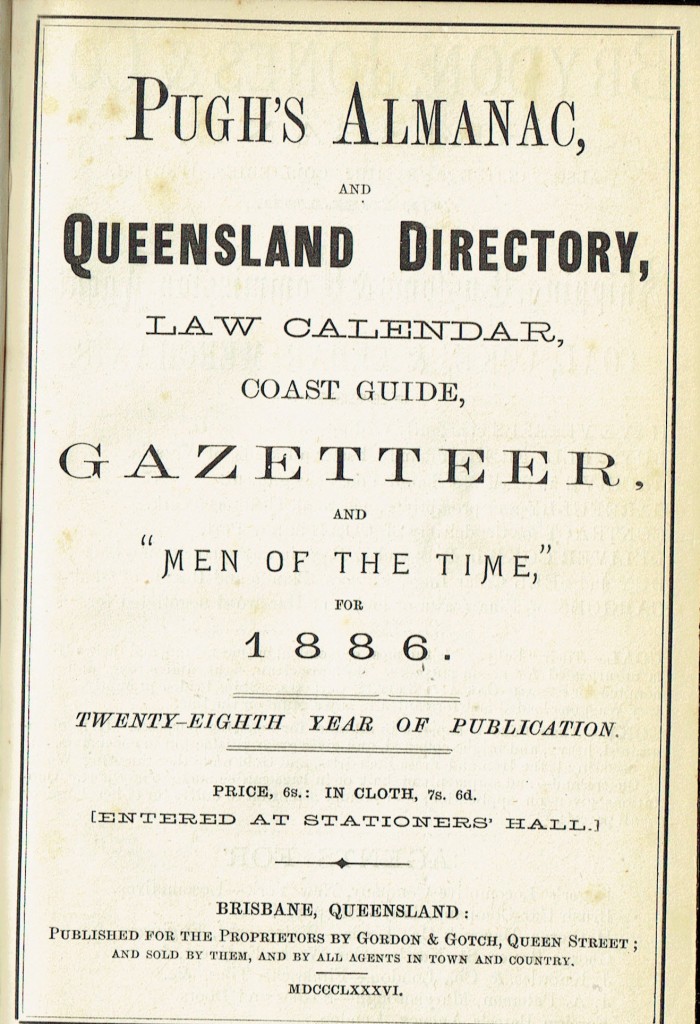 PUGH'S ALMANAC,

AND

QUEENSLAND DIRECTORY,

LAW CALENDAR,

COAST GUIDE,

GAZETTEER,

AND

"MEN OF THE TIME,"

FOR

1886.

TWENTY-EIGHTH YEAR OF PUBLICATION.

PRICE, 6s.: IN CLOTH, 7s. 6d.

[ENTERED AT STATIONERS' HALL.]

BRISBANE, QUEENSLAND:

PUBLISHED FOR THE PROPRIETORS BY GORDON & GOTCH, QUEEN STREET; AND SOLD BY THEM, AND BY ALL AGENTS IN TOWN AND COUNTRY.

MDCCCLXXXVI.